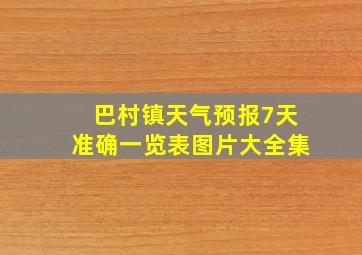 巴村镇天气预报7天
准确一览表图片大全集